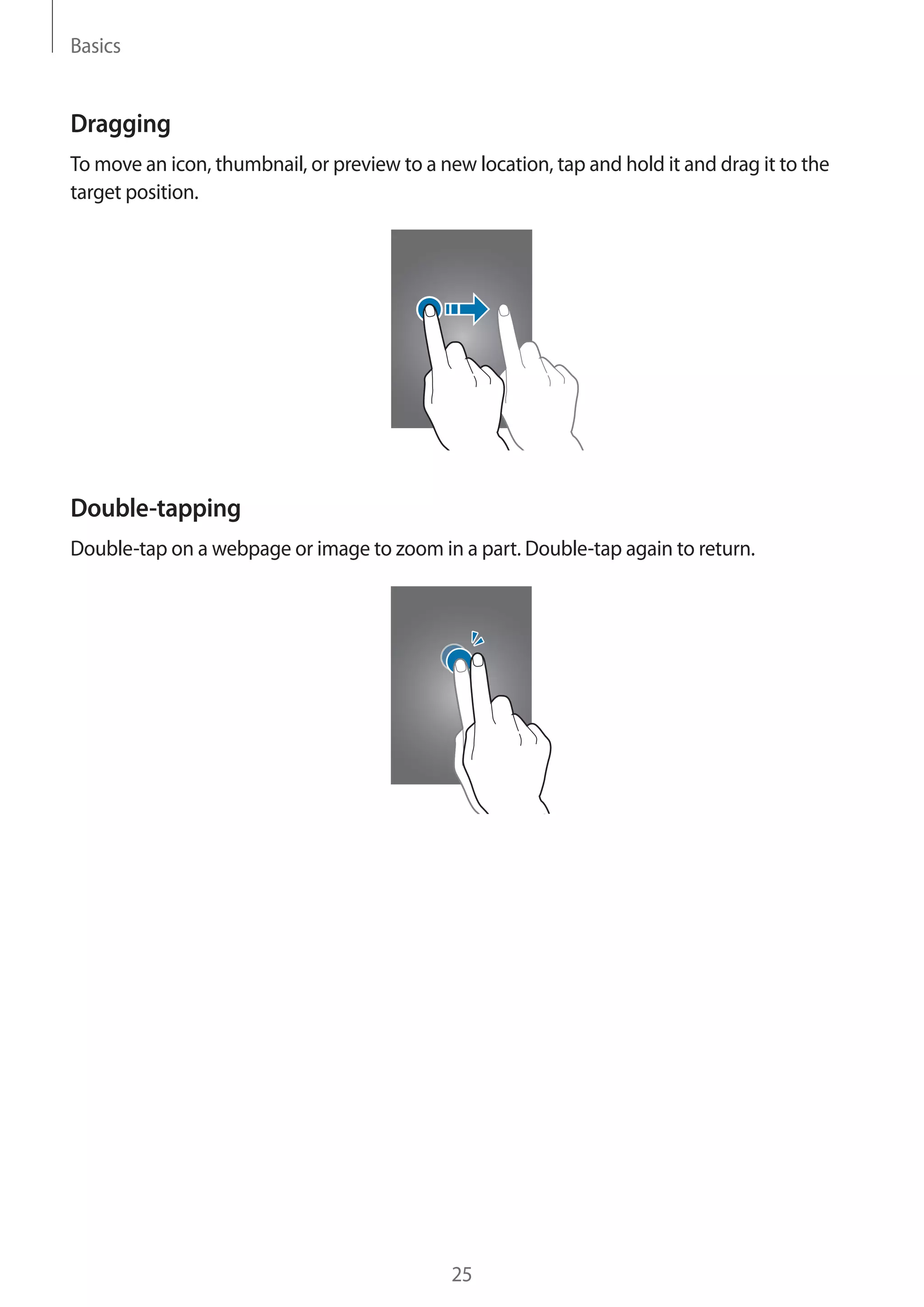 Basics

Dragging

To move an icon, thumbnail, or preview to a new location, tap and hold it and drag it to the target position.

Double-tapping

Double-tap on a webpage or image to zoom in a part. Double-tap again to return.

25